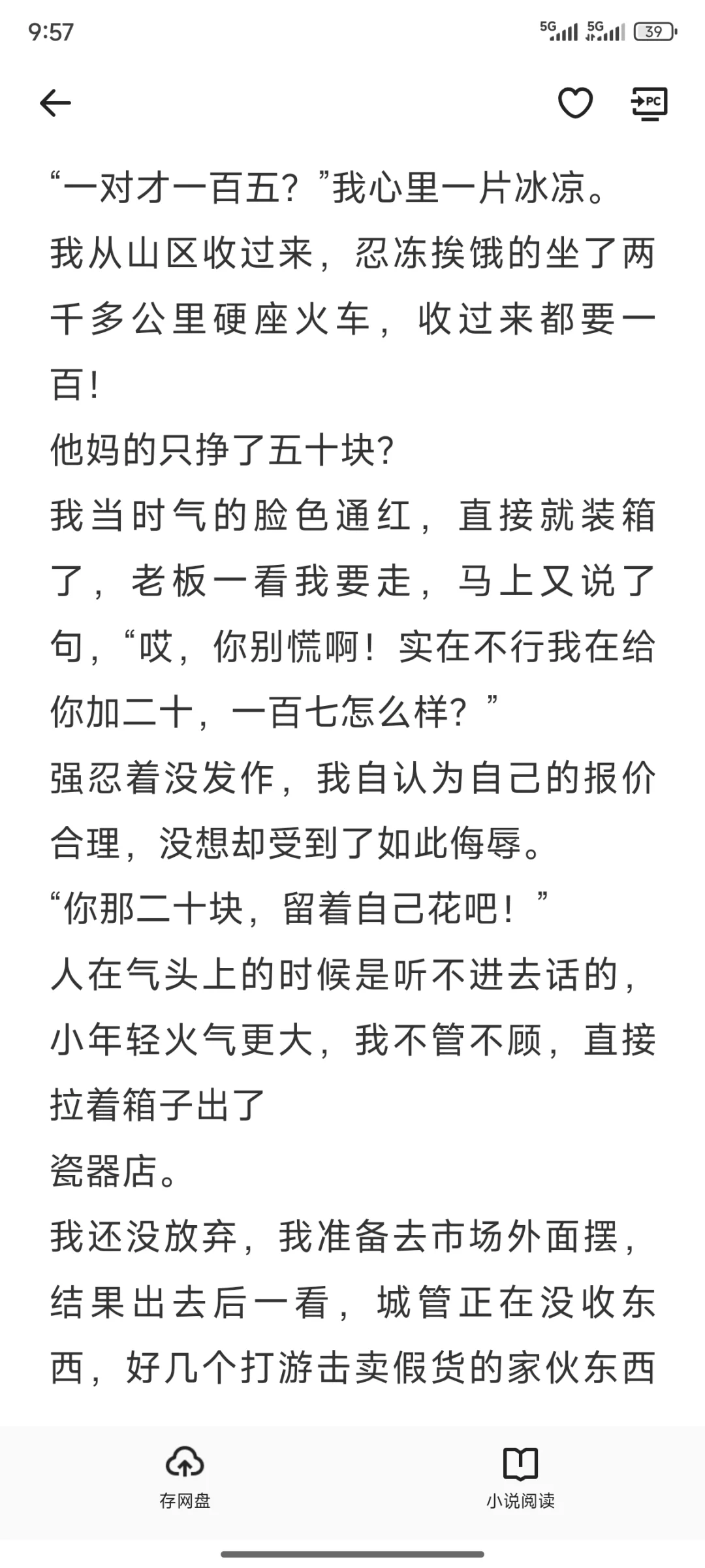 9:57 5G 5G 39

PC

“一对才一百五？”我心里一片冰凉。
我从山区收过来，忍冻挨饿的坐了两千多公里硬座火车，收过来都要一百！
他妈的只挣了五十块？
我当时气的脸色通红，直接就装箱了，老板一看我要走，马上又说了句，“哎，你别慌啊！实在不行我在给你加二十，一百七怎么样？”
强忍着没发作，我自认为自己的报价合理，没想却受到了如此侮辱。
“你那二十块，留着自己花吧！”
人在气头上的时候是听不进去话的，小年轻火气更大，我不管不顾，直接拉着箱子出了
瓷器店。
我还没放弃，我准备去市场外面摆，结果出去后一看，城管正在没收东西，好几个打游击卖假货的家伙东西

存网盘
小说阅读